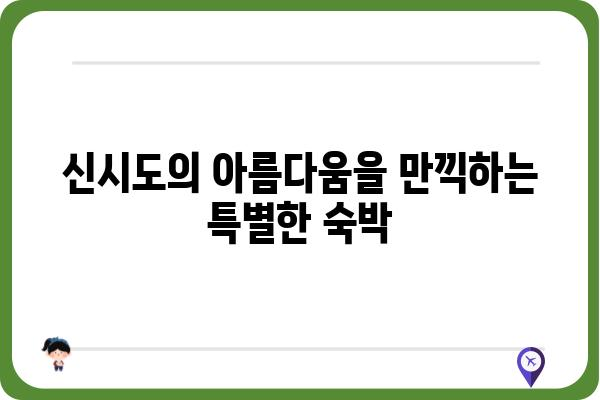 신시도의 아름다움을 만끽하는 특별한 숙박